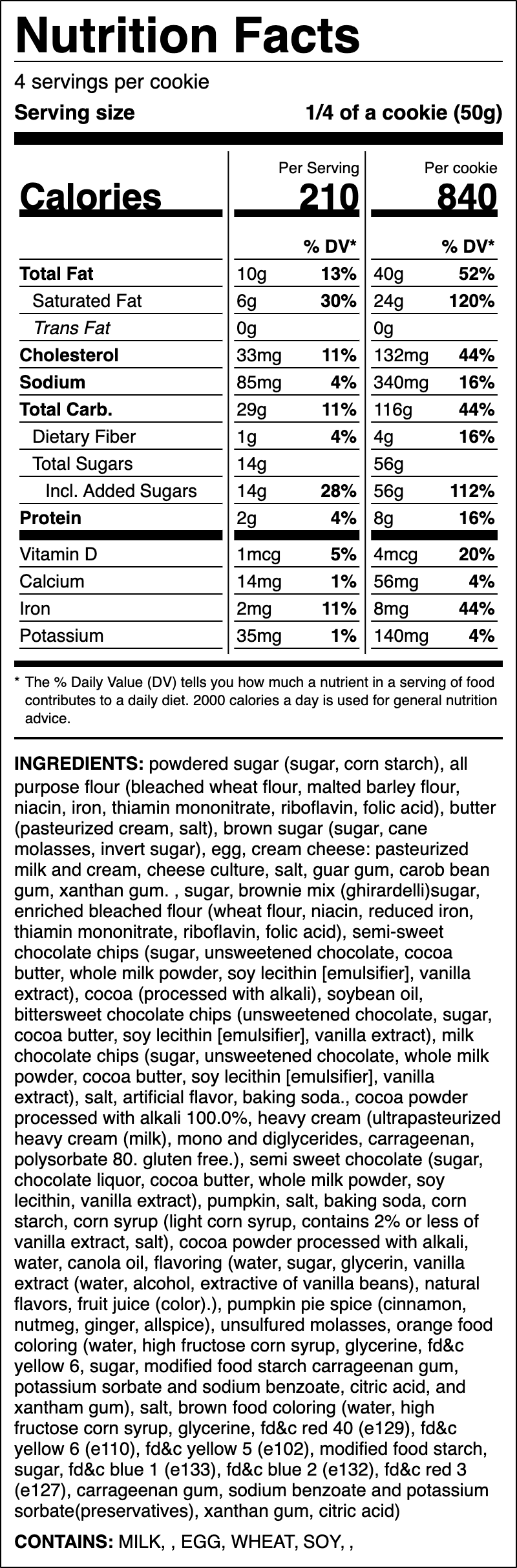 Nutrition Facts

4 servings per cookie

Serving size 1/4 of a cookie (50g)

| | Per Serving | | Per cookie | |
|---|---|---|---|---|
| Calories | 210 | | 840 | |
| | | % DV* | | % DV* |
| Total Fat | 10g | 13% | 40g | 52% |
| Saturated Fat | 6g | 30% | 24g | 120% |
| Trans Fat | 0g | | 0g | |
| Cholesterol | 33mg | 11% | 132mg | 44% |
| Sodium | 85mg | 4% | 340mg | 16% |
| Total Carb. | 29g | 11% | 116g | 44% |
| Dietary Fiber | 1g | 4% | 4g | 16% |
| Total Sugars | 14g | | 56g | |
| Incl. Added Sugars | 14g | 28% | 56g | 112% |
| Protein | 2g | 4% | 8g | 16% |
| Vitamin D | 1mcg | 5% | 4mcg | 20% |
| Calcium | 14mg | 1% | 56mg | 4% |
| Iron | 2mg | 11% | 8mg | 44% |
| Potassium | 35mg | 1% | 140mg | 4% |

* The % Daily Value (DV) tells you how much a nutrient in a serving of food contributes to a daily diet. 2000 calories a day is used for general nutrition advice.

INGREDIENTS: powdered sugar (sugar, corn starch), all purpose flour (bleached wheat flour, malted barley flour, niacin, iron, thiamin mononitrate, riboflavin, folic acid), butter (pasteurized cream, salt), brown sugar (sugar, cane molasses, invert sugar), egg, cream cheese: pasteurized milk and cream, cheese culture, salt, guar gum, carob bean gum, xanthan gum. , sugar, brownie mix (ghirardelli)sugar, enriched bleached flour (wheat flour, niacin, reduced iron, thiamin mononitrate, riboflavin, folic acid), semi-sweet chocolate chips (sugar, unsweetened chocolate, cocoa butter, whole milk powder, soy lecithin [emulsifier], vanilla extract), cocoa (processed with alkali), soybean oil, bittersweet chocolate chips (unsweetened chocolate, sugar, cocoa butter, soy lecithin [emulsifier], vanilla extract), milk chocolate chips (sugar, unsweetened chocolate, whole milk powder, cocoa butter, soy lecithin [emulsifier], vanilla extract), salt, artificial flavor, baking soda., cocoa powder processed with alkali 100.0%, heavy cream (ultrapasteurized heavy cream (milk), mono and diglycerides, carrageenan, polysorbate 80. gluten free.), semi sweet chocolate (sugar, chocolate liquor, cocoa butter, whole milk powder, soy lecithin, vanilla extract), pumpkin, salt, baking soda, corn starch, corn syrup (light corn syrup, contains 2% or less of vanilla extract, salt), cocoa powder processed with alkali, water, canola oil, flavoring (water, sugar, glycerin, vanilla extract (water, alcohol, extractive of vanilla beans), natural flavors, fruit juice (color).), pumpkin pie spice (cinnamon, nutmeg, ginger, allspice), unsulfured molasses, orange food coloring (water, high fructose corn syrup, glycerine, fd&c yellow 6, sugar, modified food starch carrageenan gum, potassium sorbate and sodium benzoate, citric acid, and xantham gum), salt, brown food coloring (water, high fructose corn syrup, glycerine, fd&c red 40 (e129), fd&c yellow 6 (e110), fd&c yellow 5 (e102), modified food starch, sugar, fd&c blue 1 (e133), fd&c blue 2 (e132), fd&c red 3 (e127), carrageenan gum, sodium benzoate and potassium sorbate(preservatives), xanthan gum, citric acid)

CONTAINS: MILK, , EGG, WHEAT, SOY, ,